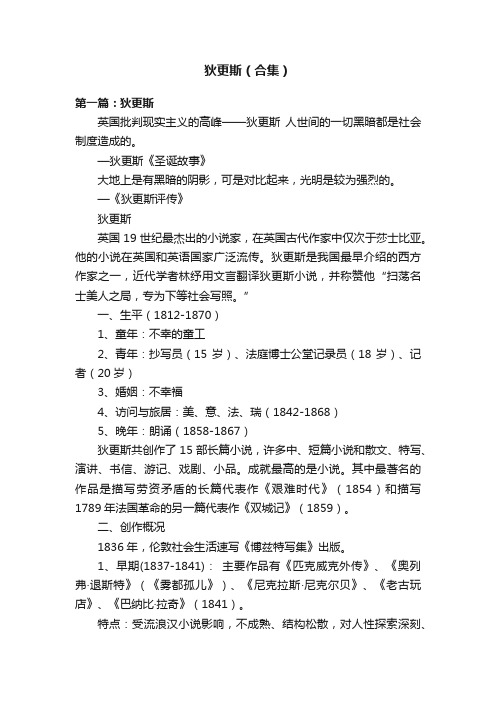 狄更斯（合集）

第一篇：狄更斯

英国批判现实主义的高峰——狄更斯 人世间的一切黑暗都是社会制度造成的。

—狄更斯《圣诞故事》

大地上是有黑暗的阴影，可是对比起来，光明是较为强烈的。

—《狄更斯评传》

狄更斯

英国 19 世纪最杰出的小说家，在英国古代作家中仅次于莎士比亚。他的小说在英国和英语国家广泛流传。狄更斯是我国最早介绍的西方作家之一，近代学者林纾用文言翻译狄更斯小说，并称赞他“扫荡名士美人之局，专为下等社会写照。”

一、生平（1812-1870）

1、童年：不幸的童工

2、青年：抄写员（15 岁）、法庭博士公堂记录员（18 岁）、记者（20 岁）

3、婚姻：不幸福

4、访问与旅居：美、意、法、瑞（1842-1868）

5、晚年：朗诵（1858-1867）

狄更斯共创作了 15 部长篇小说，许多中、短篇小说和散文、特写、演讲、书信、游记、戏剧、小品。成就最高的是小说。其中最著名的作品是描写劳资矛盾的长篇代表作《艰难时代》（1854）和描写 1789 年法国革命的另一篇代表作《双城记》（1859）。

二、创作概况

1836 年，伦敦社会生活速写《博兹特写集》出版。

1、早期(1837-1841)： 主要作品有《匹克威克外传》、《奥列弗·退斯特》（《雾都孤儿》）、《尼克拉斯·尼克尔贝》、《老古玩店》、《巴纳比·拉奇》（1841）。

特点：受流浪汉小说影响，不成熟、结构松散，对人性探索深刻、